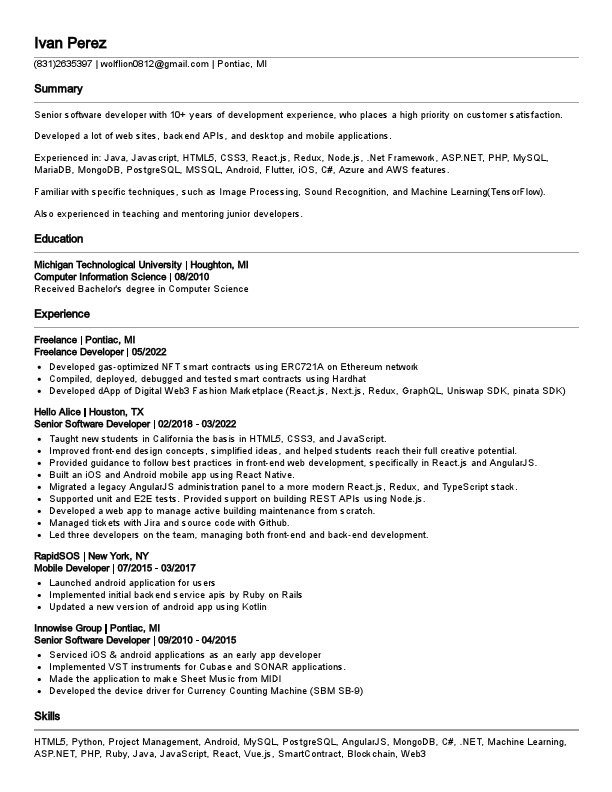 Ivan Perez

(831)2635397 | wolflion0812@gmail.com | Pontiac, MI

Summary

Senior software developer with 10+ years of development experience, who places a high priority on customer satisfaction.

Developed a lot of web sites, backend APIs, and desktop and mobile applications.

Experienced in: Java, Javascript, HTML5, CSS3, React.js, Redux, Node.js, .Net Framework, ASP.NET, PHP, MySQL, MariaDB, MongoDB, PostgreSQL, MSSQL, Android, Flutter, iOS, C#, Azure and AWS features.

Familiar with specific techniques, such as Image Processing, Sound Recognition, and Machine Learning(TensorFlow).

Also experienced in teaching and mentoring junior developers.

Education

Michigan Technological University | Houghton, MI
Computer Information Science | 08/2010
Received Bachelor's degree in Computer Science

Experience

Freelance | Pontiac, MI
Freelance Developer | 05/2022
• Developed gas-optimized NFT smart contracts using ERC721A on Ethereum network
• Compiled, deployed, debugged and tested smart contracts using Hardhat
• Developed dApp of Digital Web3 Fashion Marketplace (React.js, Next.js, Redux, GraphQL, Uniswap SDK, pinata SDK)

Hello Alice | Houston, TX
Senior Software Developer | 02/2018 - 03/2022
• Taught new students in California the basis in HTML5, CSS3, and JavaScript.
• Improved front-end design concepts, simplified ideas, and helped students reach their full creative potential.
• Provided guidance to follow best practices in front-end web development, specifically in React.js and AngularJS.
• Built an iOS and Android mobile app using React Native.
• Migrated a legacy AngularJS administration panel to a more modern React.js, Redux, and TypeScript stack.
• Supported unit and E2E tests. Provided support on building REST APIs using Node.js.
• Developed a web app to manage active building maintenance from scratch.
• Managed tickets with Jira and source code with Github.
• Led three developers on the team, managing both front-end and back-end development.

RapidSOS | New York, NY
Mobile Developer | 07/2015 - 03/2017
• Launched android application for users
• Implemented initial backend service apis by Ruby on Rails
• Updated a new version of android app using Kotlin

Innowise Group | Pontiac, MI
Senior Software Developer | 09/2010 - 04/2015
• Serviced iOS & android applications as an early app developer
• Implemented VST instruments for Cubase and SONAR applications.
• Made the application to make Sheet Music from MIDI
• Developed the device driver for Currency Counting Machine (SBM SB-9)

Skills

HTML5, Python, Project Management, Android, MySQL, PostgreSQL, AngularJS, MongoDB, C#, .NET, Machine Learning, ASP.NET, PHP, Ruby, Java, JavaScript, React, Vue.js, SmartContract, Blockchain, Web3